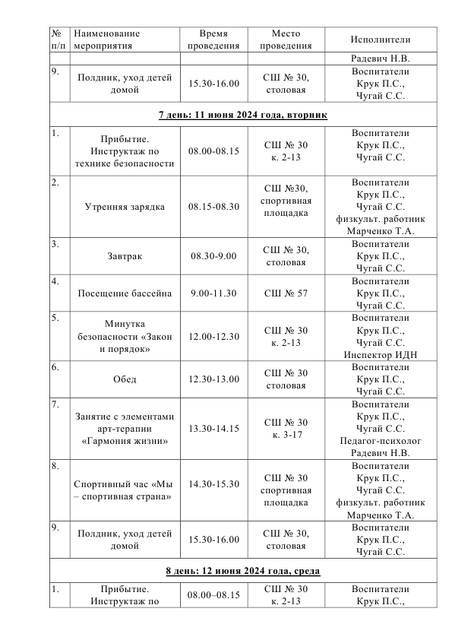 | № п/п | Наименование мероприятия | Время проведения | Место проведения | Исполнители |
|---|---|---|---|---|
| | | | | Радевич Н.В. |
| 9. | Полдник, уход детей домой | 15.30-16.00 | СШ № 30, столовая | Воспитатели Крук П.С., Чугай С.С. |
| **7 день: 11 июня 2024 года, вторник** | | | | |
| 1. | Прибытие. Инструктаж по технике безопасности | 08.00-08.15 | СШ № 30 к. 2-13 | Воспитатели Крук П.С., Чугай С.С. |
| 2. | Утренняя зарядка | 08.15-08.30 | СШ №30, спортивная площадка | Воспитатели Крук П.С., Чугай С.С. физкульт. работник Марченко Т.А. |
| 3. | Завтрак | 08.30-9.00 | СШ № 30, столовая | Воспитатели Крук П.С., Чугай С.С. |
| 4. | Посещение бассейна | 9.00-11.30 | СШ № 57 | Воспитатели Крук П.С., Чугай С.С. |
| 5. | Минутка безопасности «Закон и порядок» | 12.00-12.30 | СШ № 30 к. 2-13 | Воспитатели Крук П.С., Чугай С.С. Инспектор ИДН |
| 6. | Обед | 12.30-13.00 | СШ № 30 столовая | Воспитатели Крук П.С., Чугай С.С. |
| 7. | Занятие с элементами арт-терапии «Гармония жизни» | 13.30-14.15 | СШ № 30 к. 3-17 | Воспитатели Крук П.С., Чугай С.С. Педагог-психолог Радевич Н.В. |
| 8. | Спортивный час «Мы – спортивная страна» | 14.30-15.30 | СШ № 30 спортивная площадка | Воспитатели Крук П.С., Чугай С.С. физкульт. работник Марченко Т.А. |
| 9. | Полдник, уход детей домой | 15.30-16.00 | СШ № 30, столовая | Воспитатели Крук П.С., Чугай С.С. |
| **8 день: 12 июня 2024 года, среда** | | | | |
| 1. | Прибытие. Инструктаж по | 08.00–08.15 | СШ № 30 к. 2-13 | Воспитатели Крук П.С., |